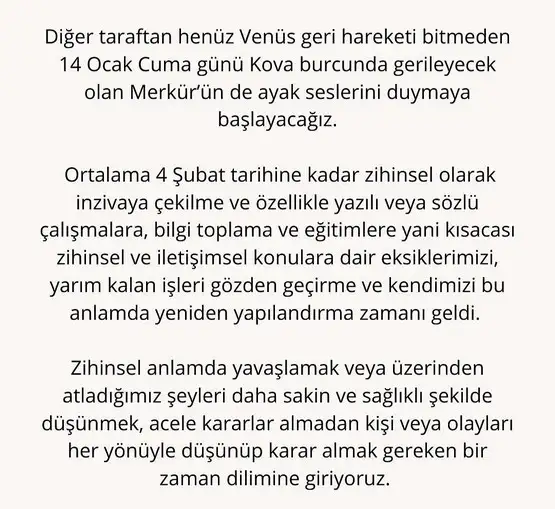 Diğer taraftan henüz Venüs geri hareketi bitmeden 14 Ocak Cuma günü Kova burcunda gerileyecek olan Merkür'ün de ayak seslerini duymaya başlayacağız.

Ortalama 4 Şubat tarihine kadar zihinsel olarak inzivaya çekilme ve özellikle yazılı veya sözlü çalışmalara, bilgi toplama ve eğitimlere yani kısacası zihinsel ve iletişimsel konulara dair eksiklerimizi, yarım kalan işleri gözden geçirme ve kendimizi bu anlamda yeniden yapılandırma zamanı geldi.

Zihinsel anlamda yavaşlamak veya üzerinden atladığımız şeyleri daha sakin ve sağlıklı şekilde düşünmek, acele kararlar almadan kişi veya olayları her yönüyle düşünüp karar almak gereken bir zaman dilimine giriyoruz.